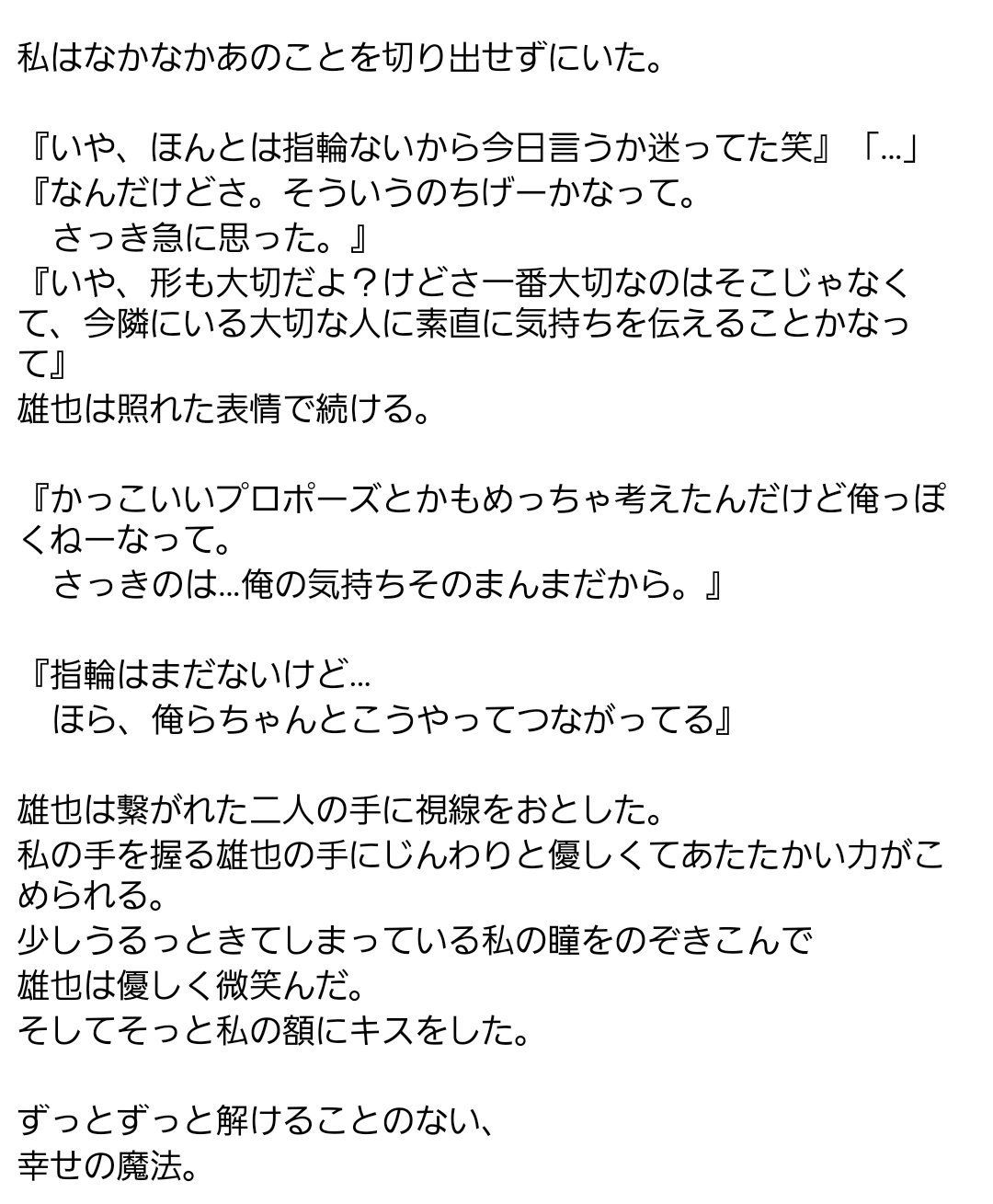 私はなかなかあのことを切り出せずにいた。

『いや、ほんとは指輪ないから今日言うか迷ってた笑』「…」
『なんだけどさ。そういうのちげーかなって。
　さっき急に思った。』
『いや、形も大切だよ？けどさ一番大切なのはそこじゃなくて、今隣にいる大切な人に素直に気持ちを伝えることかなって』
雄也は照れた表情で続ける。

『かっこいいプロポーズとかもめっちゃ考えたんだけど俺っぽくねーなって。
　さっきのは…俺の気持ちそのまんまだから。』

『指輪はまだないけど…
　ほら、俺らちゃんとこうやってつながってる』

雄也は繋がれた二人の手に視線をおとした。
私の手を握る雄也の手にじんわりと優しくてあたたかい力がこめられる。
少しうるっときてしまっている私の瞳をのぞきこんで
雄也は優しく微笑んだ。
そしてそっと私の額にキスをした。

ずっとずっと解けることのない、
幸せの魔法。